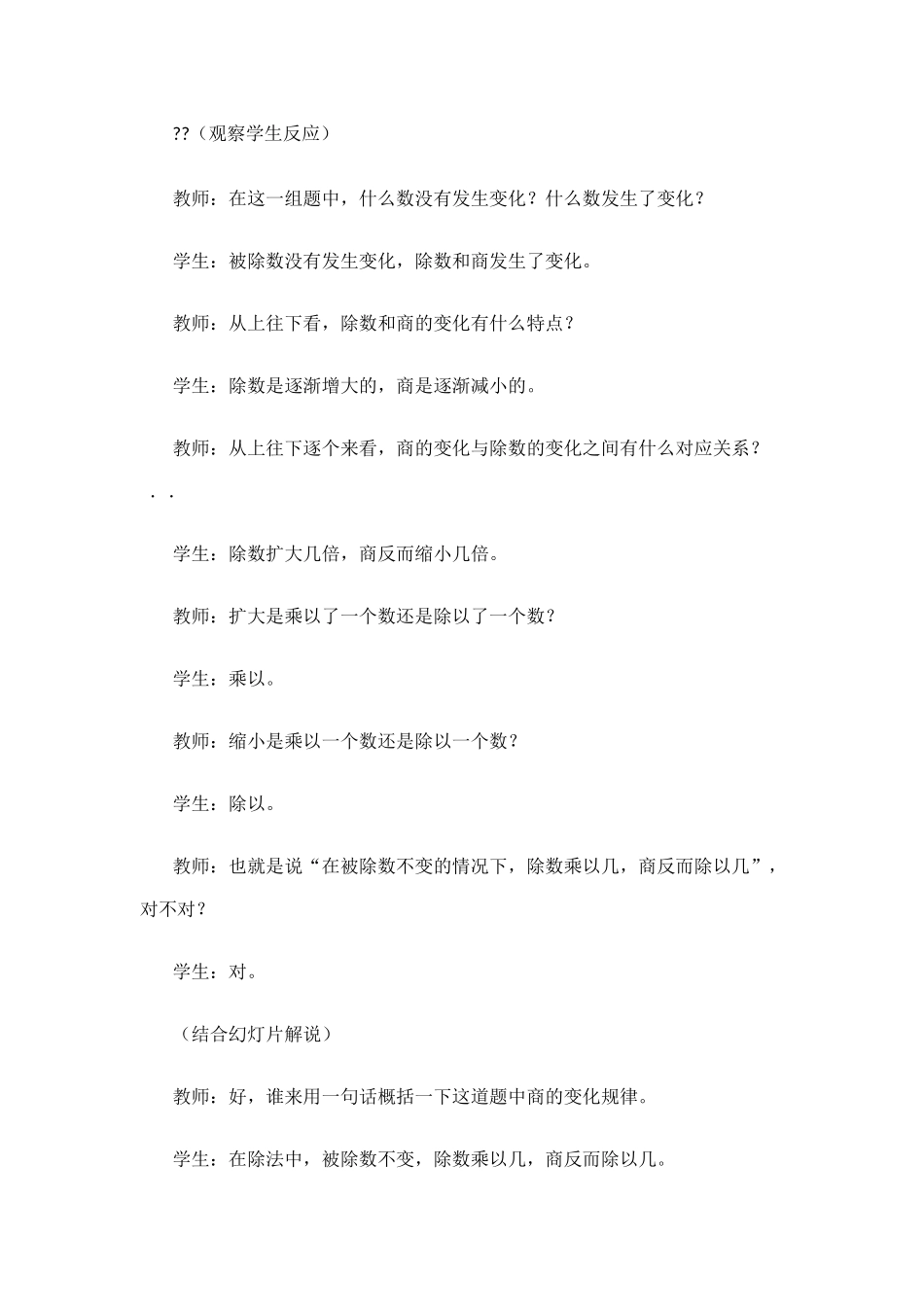 ??（观察学生反应）

教师：在这一组题中，什么数没有发生变化？什么数发生了变化？

学生：被除数没有发生变化，除数和商发生了变化。

教师：从上往下看，除数和商的变化有什么特点？

学生：除数是逐渐增大的，商是逐渐减小的。

教师：从上往下逐个来看，商的变化与除数的变化之间有什么对应关系？

. .

学生：除数扩大几倍，商反而缩小几倍。

教师：扩大是乘以了一个数还是除以了一个数？

学生：乘以。

教师：缩小是乘以一个数还是除以一个数？

学生：除以。

教师：也就是说“在被除数不变的情况下，除数乘以几，商反而除以几”，对不对？

学生：对。

（结合幻灯片解说）

教师：好，谁来用一句话概括一下这道题中商的变化规律。

学生：在除法中，被除数不变，除数乘以几，商反而除以几。